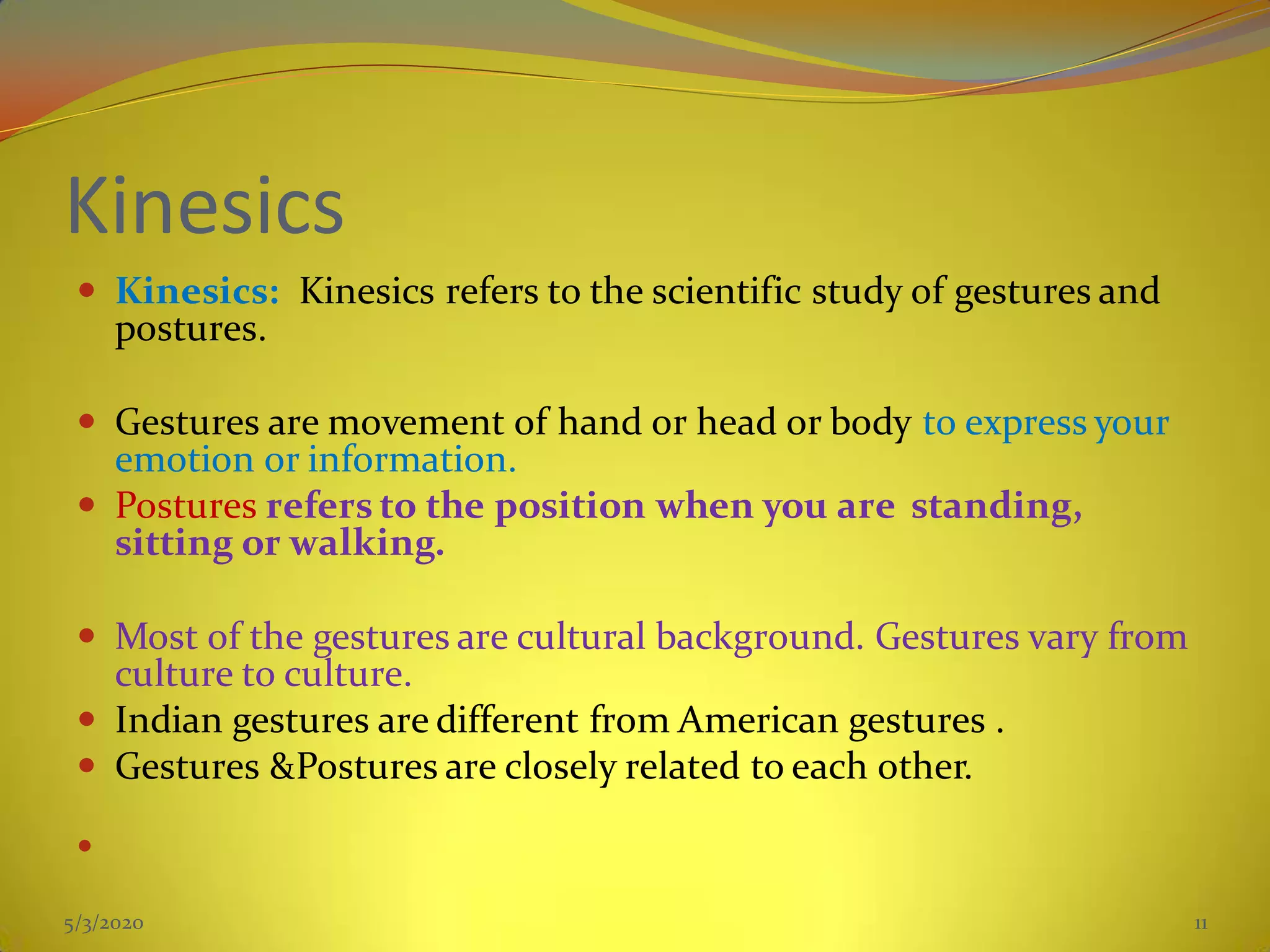 Kinesics

- Kinesics: Kinesics refers to the scientific study of gestures and postures.

- Gestures are movement of hand or head or body to express your emotion or information.
- Postures refers to the position when you are standing, sitting or walking.

- Most of the gestures are cultural background. Gestures vary from culture to culture.
- Indian gestures are different from American gestures .
- Gestures &Postures are closely related to each other.

5/3/2020

11